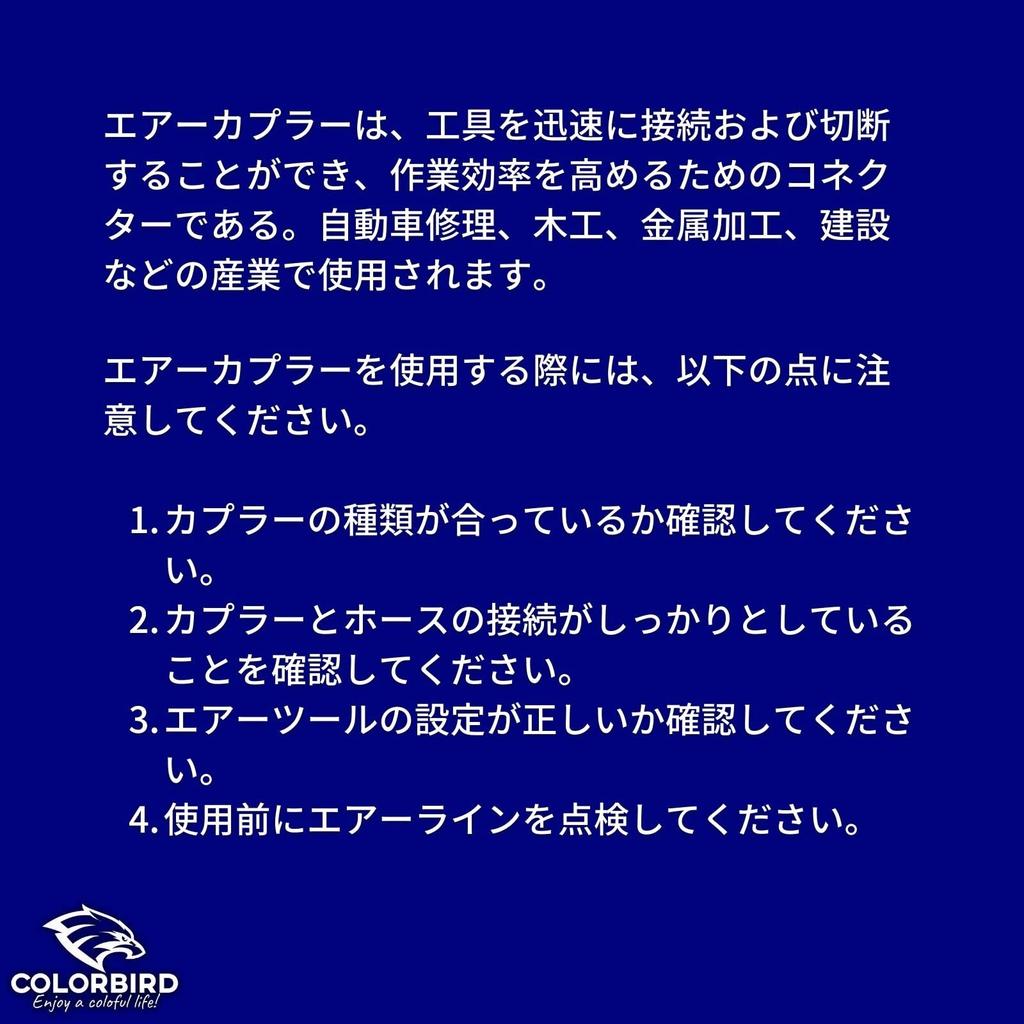 エアーカプラーは、工具を迅速に接続および切断することができ、作業効率を高めるためのコネクターである。自動車修理、木工、金属加工、建設などの産業で使用されます。

エアーカプラーを使用する際には、以下の点に注意してください。

1. カプラーの種類が合っているか確認してください。
2. カプラーとホースの接続がしっかりとしていることを確認してください。
3. エアーツールの設定が正しいか確認してください。
4. 使用前にエアーラインを点検してください。

COLORBIRD
Enjoy a coloful life!